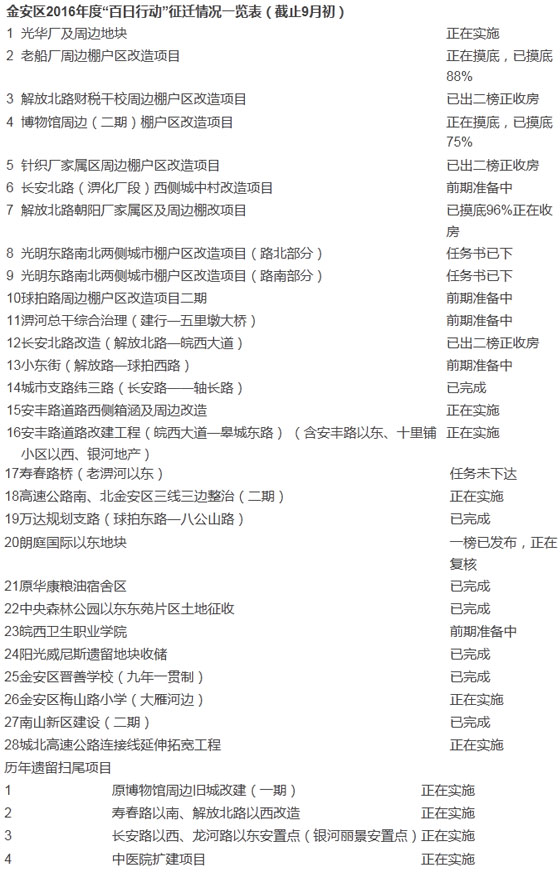 金安区2016年度“百日行动”征迁情况一览表（截止9月初）

| | | |
|---|---|---|
| 1 | 光华厂及周边地块 | 正在实施 |
| 2 | 老船厂周边棚户区改造项目 | 正在摸底，已摸底88% |
| 3 | 解放北路财税干校周边棚户区改造项目 | 已出二榜正收房 |
| 4 | 博物馆周边（二期）棚户区改造项目 | 正在摸底，已摸底75% |
| 5 | 针织厂家属区周边棚户区改造项目 | 已出二榜正收房 |
| 6 | 长安北路（淠化厂段）西侧城中村改造项目 | 前期准备中 |
| 7 | 解放北路朝阳厂家属区及周边棚改项目 | 已摸底96%正在收房 |
| 8 | 光明东路南北两侧城市棚户区改造项目（路北部分） | 任务书已下 |
| 9 | 光明东路南北两侧城市棚户区改造项目（路南部分） | 任务书已下 |
| 10 | 球拍路周边棚户区改造项目二期 | 前期准备中 |
| 11 | 淠河总干综合治理（建行—五里墩大桥） | 前期准备中 |
| 12 | 长安北路改造（解放北路—皖西大道） | 已出二榜正收房 |
| 13 | 小东街（解放路—球拍西路） | 前期准备中 |
| 14 | 城市支路纬三路（长安路——轴长路） | 已完成 |
| 15 | 安丰路道路西侧箱涵及周边改造 | 正在实施 |
| 16 | 安丰路道路改建工程（皖西大道—皋城东路）（含安丰路以东、十里铺小区以西、银河地产） | 正在实施 |
| 17 | 寿春路桥（老淠河以东） | 任务未下达 |
| 18 | 高速公路南、北金安区三线三边整治（二期） | 正在实施 |
| 19 | 万达规划支路（球拍东路—八公山路） | 已完成 |
| 20 | 朗庭国际以东地块 | 一榜已发布，正在复核 |
| 21 | 原华康粮油宿舍区 | 已完成 |
| 22 | 中央森林公园以东东苑片区土地征收 | 已完成 |
| 23 | 皖西卫生职业学院 | 前期准备中 |
| 24 | 阳光威尼斯遗留地块收储 | 已完成 |
| 25 | 金安区晋善学校（九年一贯制） | 已完成 |
| 26 | 金安区梅山路小学（大雁河边） | 正在实施 |
| 27 | 南山新区建设（二期） | 已完成 |
| 28 | 城北高速公路连接线延伸拓宽工程 | 正在实施 |

历年遗留扫尾项目

| | | |
|---|---|---|
| 1 | 原博物馆周边旧城改建（一期） | 正在实施 |
| 2 | 寿春路以南、解放北路以西改造 | 正在实施 |
| 3 | 长安路以西、龙河路以东安置点（银河丽景安置点） | 正在实施 |
| 4 | 中医院扩建项目 | 正在实施 |